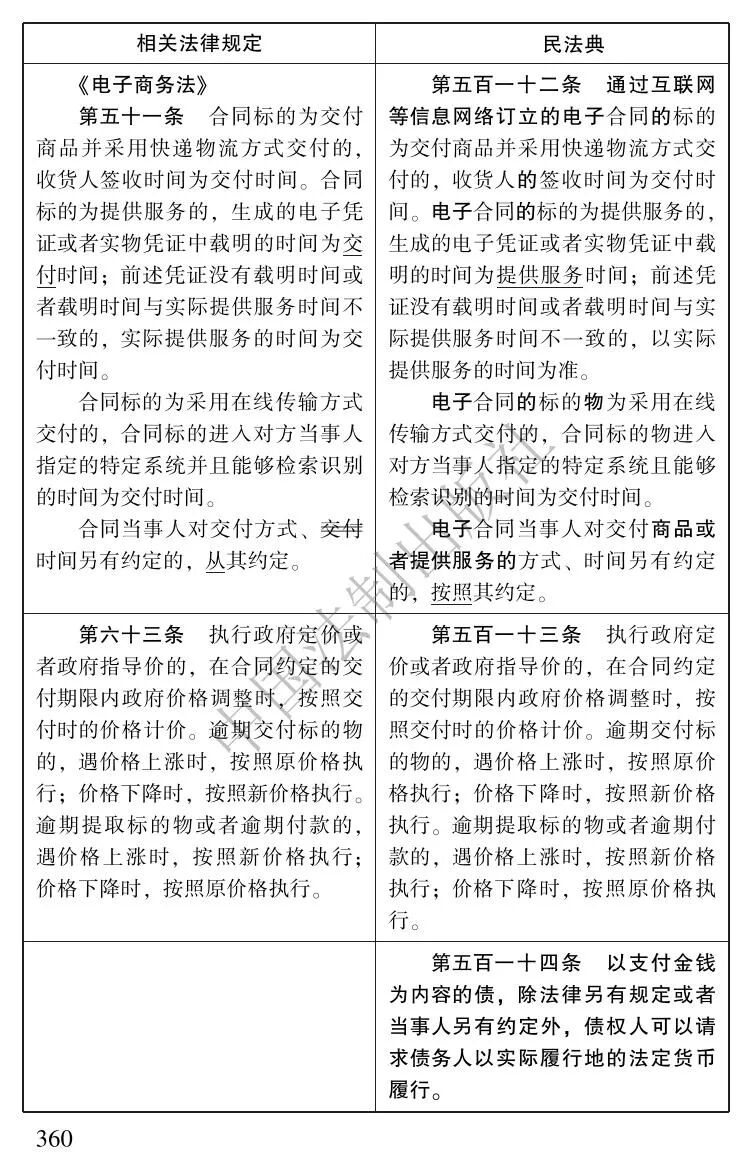 | 相关法律规定 | 民法典 |
|---|---|
| 《电子商务法》 第五十一条　合同标的为交付商品并采用快递物流方式交付的，收货人签收时间为交付时间。合同标的为提供服务的，生成的电子凭证或者实物凭证中载明的时间为交付时间；前述凭证没有载明时间或者载明时间与实际提供服务时间不一致的，实际提供服务的时间为交付时间。 合同标的为采用在线传输方式交付的，合同标的进入对方当事人指定的特定系统并且能够检索识别的时间为交付时间。 合同当事人对交付方式、交付时间另有约定的，从其约定。 | 第五百一十二条　通过互联网等信息网络订立的电子合同的标的为交付商品并采用快递物流方式交付的，收货人的签收时间为交付时间。电子合同的标的为提供服务的，生成的电子凭证或者实物凭证中载明的时间为提供服务时间；前述凭证没有载明时间或者载明时间与实际提供服务时间不一致的，以实际提供服务的时间为准。 电子合同的标的物为采用在线传输方式交付的，合同标的物进入对方当事人指定的特定系统且能够检索识别的时间为交付时间。 电子合同当事人对交付商品或者提供服务的方式、时间另有约定的，按照其约定。 |
| 第六十三条　执行政府定价或者政府指导价的，在合同约定的交付期限内政府价格调整时，按照交付时的价格计价。逾期交付标的物的，遇价格上涨时，按照原价格执行；价格下降时，按照新价格执行。逾期提取标的物或者逾期付款的，遇价格上涨时，按照新价格执行；价格下降时，按照原价格执行。 | 第五百一十三条　执行政府定价或者政府指导价的，在合同约定的交付期限内政府价格调整时，按照交付时的价格计价。逾期交付标的物的，遇价格上涨时，按照原价格执行；价格下降时，按照新价格执行。逾期提取标的物或者逾期付款的，遇价格上涨时，按照新价格执行；价格下降时，按照原价格执行。 |
|  | 第五百一十四条　以支付金钱为内容的债，除法律另有规定或者当事人另有约定外，债权人可以请求债务人以实际履行地的法定货币履行。 |

360

中国法制出版社